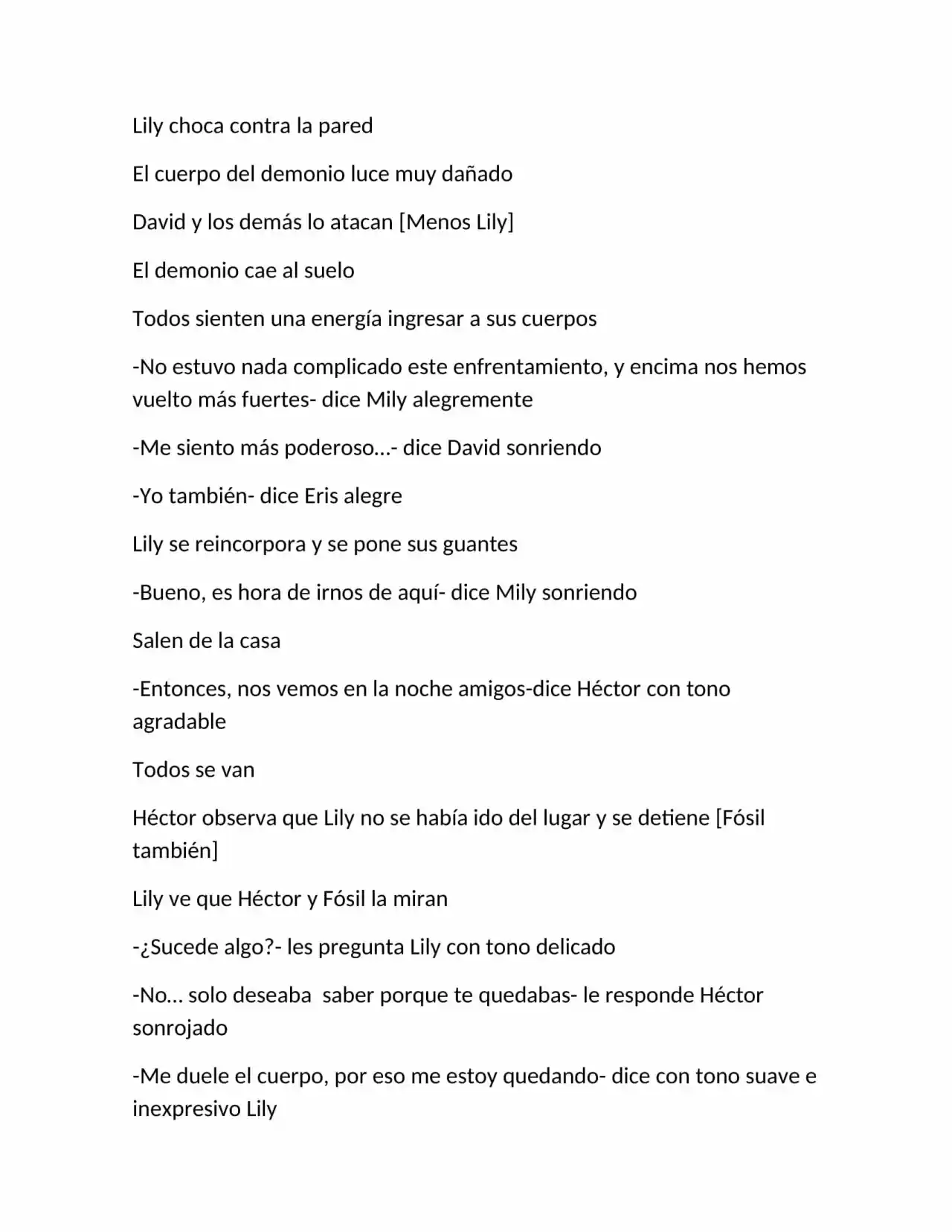 Lily choca contra la pared

El cuerpo del demonio luce muy dañado

David y los demás lo atacan [Menos Lily]

El demonio cae al suelo

Todos sienten una energía ingresar a sus cuerpos

-No estuvo nada complicado este enfrentamiento, y encima nos hemos vuelto más fuertes- dice Mily alegremente

-Me siento más poderoso…- dice David sonriendo

-Yo también- dice Eris alegre

Lily se reincorpora y se pone sus guantes

-Bueno, es hora de irnos de aquí- dice Mily sonriendo

Salen de la casa

-Entonces, nos vemos en la noche amigos-dice Héctor con tono agradable

Todos se van

Héctor observa que Lily no se había ido del lugar y se detiene [Fósil también]

Lily ve que Héctor y Fósil la miran

-¿Sucede algo?- les pregunta Lily con tono delicado

-No… solo deseaba  saber porque te quedabas- le responde Héctor sonrojado

-Me duele el cuerpo, por eso me estoy quedando- dice con tono suave e inexpresivo Lily